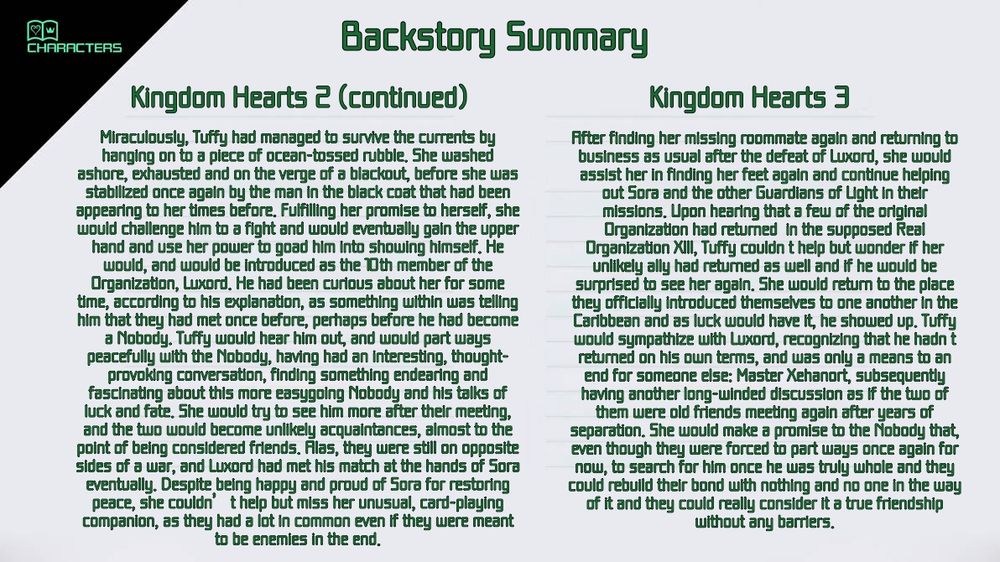 CHARACTERS

Backstory Summary

Kingdom Hearts 2 (continued)

Miraculously, Tuffy had managed to survive the currents by hanging on to a piece of ocean-tossed rubble. She washed ashore, exhausted and on the verge of a blackout, before she was stabilized once again by the man in the black coat that had been appearing to her times before. Fulfilling her promise to herself, she would challenge him to a fight and would eventually gain the upper hand and use her power to goad him into showing himself. He would, and would be introduced as the 10th member of the Organization, Luxord. He had been curious about her for some time, according to his explanation, as something within was telling him that they had met once before, perhaps before he had become a Nobody. Tuffy would hear him out, and would part ways peacefully with the Nobody, having had an interesting, thought-provoking conversation, finding something endearing and fascinating about this more easygoing Nobody and his talks of luck and fate. She would try to see him more after their meeting, and the two would become unlikely acquaintances, almost to the point of being considered friends. Alas, they were still on opposite sides of a war, and Luxord had met his match at the hands of Sora eventually. Despite being happy and proud of Sora for restoring peace, she couldn' t help but miss her unusual, card-playing companion, as they had a lot in common even if they were meant to be enemies in the end.

Kingdom Hearts 3

After finding her missing roommate again and returning to business as usual after the defeat of Luxord, she would assist her in finding her feet again and continue helping out Sora and the other Guardians of Light in their missions. Upon hearing that a few of the original Organization had returned in the supposed Real Organization XIII, Tuffy couldn t help but wonder if her unlikely ally had returned as well and if he would be surprised to see her again. She would return to the place they officially introduced themselves to one another in the Caribbean and as luck would have it, he showed up. Tuffy would sympathize with Luxord, recognizing that he hadn t returned on his own terms, and was only a means to an end for someone else: Master Xehanort, subsequently having another long-winded discussion as if the two of them were old friends meeting again after years of separation. She would make a promise to the Nobody that, even though they were forced to part ways once again for now, to search for him once he was truly whole and they could rebuild their bond with nothing and no one in the way of it and they could really consider it a true friendship without any barriers.